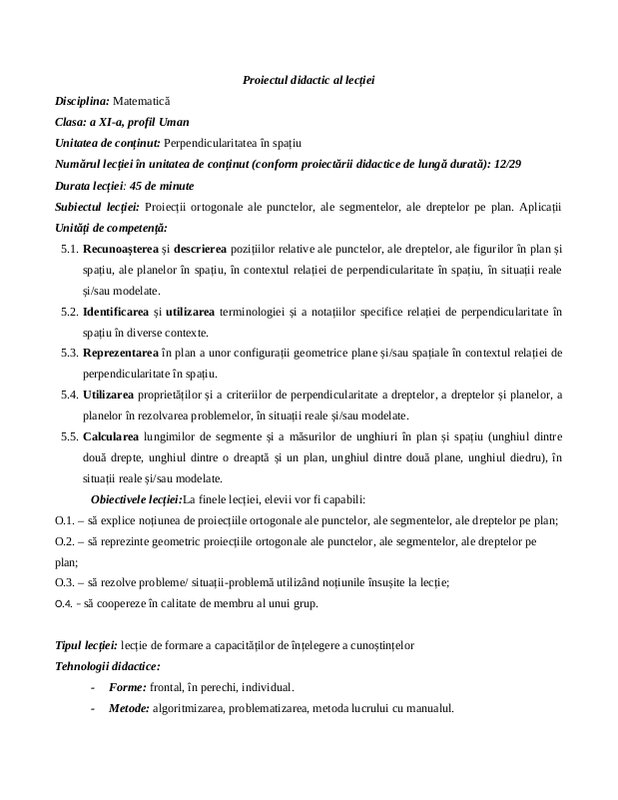 Proiectul didactic al lecției

Disciplina: Matematică

Clasa: a XI-a, profil Uman

Unitatea de conținut: Perpendicularitatea în spațiu

Numărul lecției în unitatea de conținut (conform proiectării didactice de lungă durată): 12/29

Durata lecției: 45 de minute

Subiectul lecției: Proiecții ortogonale ale punctelor, ale segmentelor, ale dreptelor pe plan. Aplicații

Unități de competență:

5.1. Recunoașterea și descrierea pozițiilor relative ale punctelor, ale dreptelor, ale figurilor în plan și spațiu, ale planelor în spațiu, în contextul relației de perpendicularitate în spațiu, în situații reale și/sau modelate.

5.2. Identificarea și utilizarea terminologiei și a notațiilor specifice relației de perpendicularitate în spațiu în diverse contexte.

5.3. Reprezentarea în plan a unor configurații geometrice plane și/sau spațiale în contextul relației de perpendicularitate în spațiu.

5.4. Utilizarea proprietăților și a criteriilor de perpendicularitate a dreptelor, a dreptelor și planelor, a planelor în rezolvarea problemelor, în situații reale și/sau modelate.

5.5. Calcularea lungimilor de segmente și a măsurilor de unghiuri în plan și spațiu (unghiul dintre două drepte, unghiul dintre o dreaptă și un plan, unghiul dintre două plane, unghiul diedru), în situații reale și/sau modelate.

Obiectivele lecției:La finele lecției, elevii vor fi capabili:

O.1. – să explice noțiunea de proiecțiile ortogonale ale punctelor, ale segmentelor, ale dreptelor pe plan;

O.2. – să reprezinte geometric proiecțiile ortogonale ale punctelor, ale segmentelor, ale dreptelor pe plan;

O.3. – să rezolve probleme/ situații-problemă utilizând noțiunile însușite la lecție;

O.4. - să coopereze în calitate de membru al unui grup.

Tipul lecției: lecție de formare a capacităților de înțelegere a cunoștințelor

Tehnologii didactice:

- Forme: frontal, în perechi, individual.

- Metode: algoritmizarea, problematizarea, metoda lucrului cu manualul.